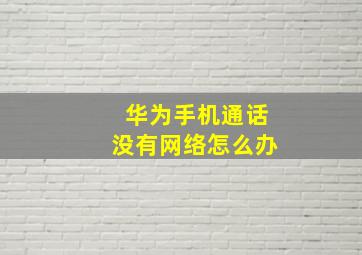 华为手机通话
没有网络怎么办